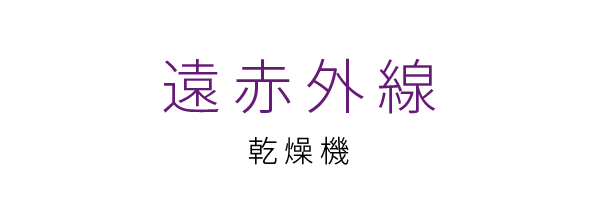 遠赤外線

乾燥機